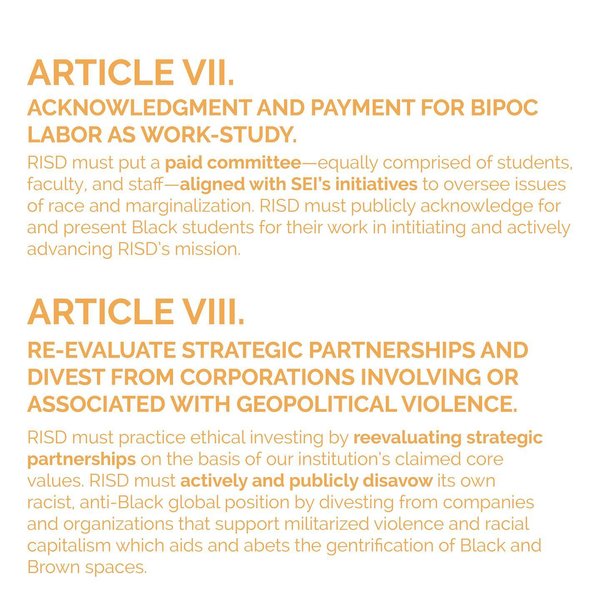 ARTICLE VII.

ACKNOWLEDGMENT AND PAYMENT FOR BIPOC LABOR AS WORK-STUDY.

RISD must put a paid committee—equally comprised of students, faculty, and staff—aligned with SEI's initiatives to oversee issues of race and marginalization. RISD must publicly acknowledge for and present Black students for their work in intitiating and actively advancing RISD's mission.

ARTICLE VIII.

RE-EVALUATE STRATEGIC PARTNERSHIPS AND DIVEST FROM CORPORATIONS INVOLVING OR ASSOCIATED WITH GEOPOLITICAL VIOLENCE.

RISD must practice ethical investing by reevaluating strategic partnerships on the basis of our institution's claimed core values. RISD must actively and publicly disavow its own racist, anti-Black global position by divesting from companies and organizations that support militarized violence and racial capitalism which aids and abets the gentrification of Black and Brown spaces.